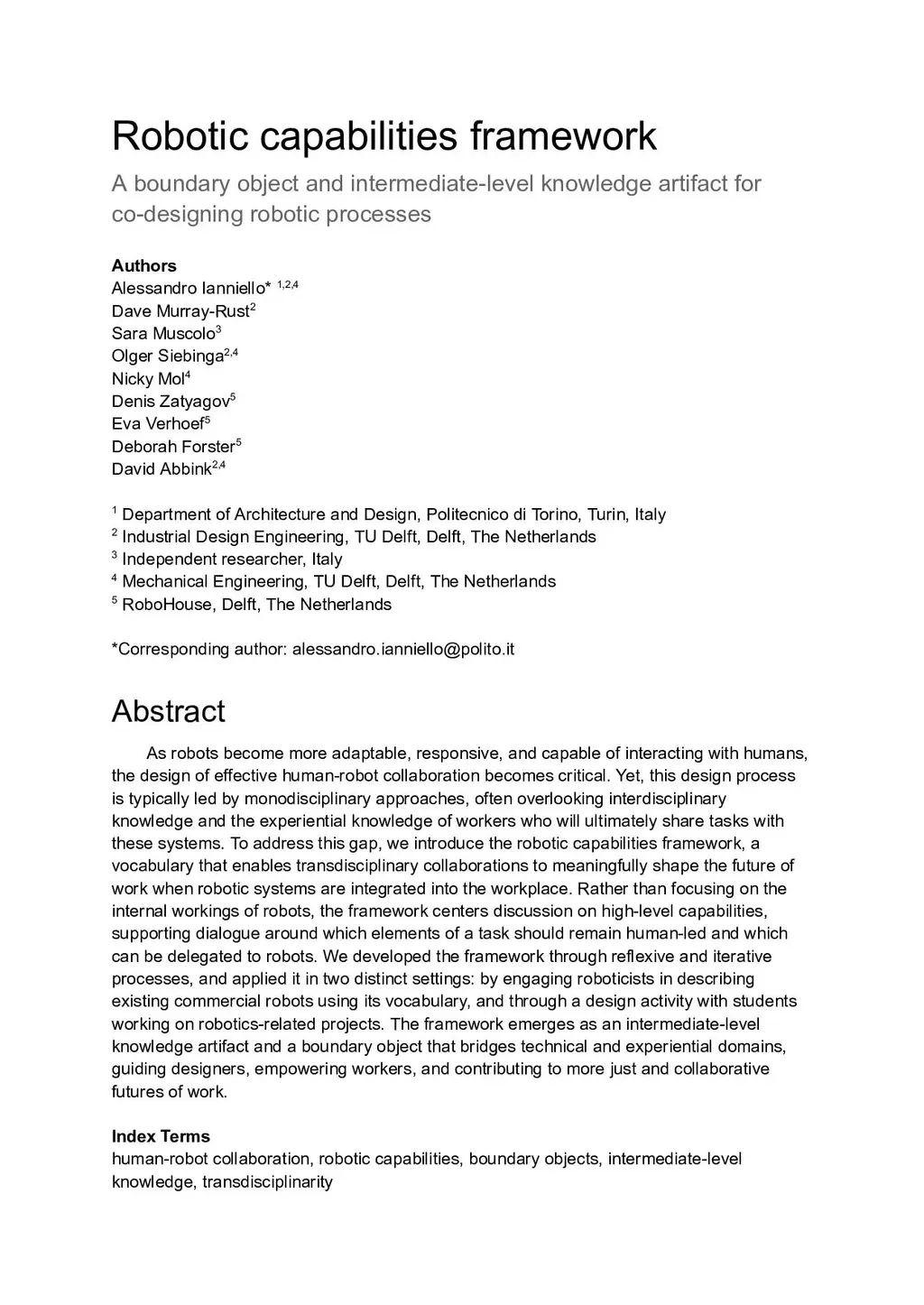 Robotic capabilities framework

A boundary object and intermediate-level knowledge artifact for co-designing robotic processes

Authors
Alessandro Ianniello* $^{1,2,4}$
Dave Murray-Rust$^{2}$
Sara Muscolo$^{3}$
Olger Siebinga$^{2,4}$
Nicky Mol$^{4}$
Denis Zatyagov$^{5}$
Eva Verhoef$^{5}$
Deborah Forster$^{5}$
David Abbink$^{2,4}$

$^{1}$ Department of Architecture and Design, Politecnico di Torino, Turin, Italy
$^{2}$ Industrial Design Engineering, TU Delft, Delft, The Netherlands
$^{3}$ Independent researcher, Italy
$^{4}$ Mechanical Engineering, TU Delft, Delft, The Netherlands
$^{5}$ RoboHouse, Delft, The Netherlands

*Corresponding author: alessandro.ianniello@polito.it

Abstract

As robots become more adaptable, responsive, and capable of interacting with humans, the design of effective human-robot collaboration becomes critical. Yet, this design process is typically led by monodisciplinary approaches, often overlooking interdisciplinary knowledge and the experiential knowledge of workers who will ultimately share tasks with these systems. To address this gap, we introduce the robotic capabilities framework, a vocabulary that enables transdisciplinary collaborations to meaningfully shape the future of work when robotic systems are integrated into the workplace. Rather than focusing on the internal workings of robots, the framework centers discussion on high-level capabilities, supporting dialogue around which elements of a task should remain human-led and which can be delegated to robots. We developed the framework through reflexive and iterative processes, and applied it in two distinct settings: by engaging roboticists in describing existing commercial robots using its vocabulary, and through a design activity with students working on robotics-related projects. The framework emerges as an intermediate-level knowledge artifact and a boundary object that bridges technical and experiential domains, guiding designers, empowering workers, and contributing to more just and collaborative futures of work.

Index Terms
human-robot collaboration, robotic capabilities, boundary objects, intermediate-level knowledge, transdisciplinarity